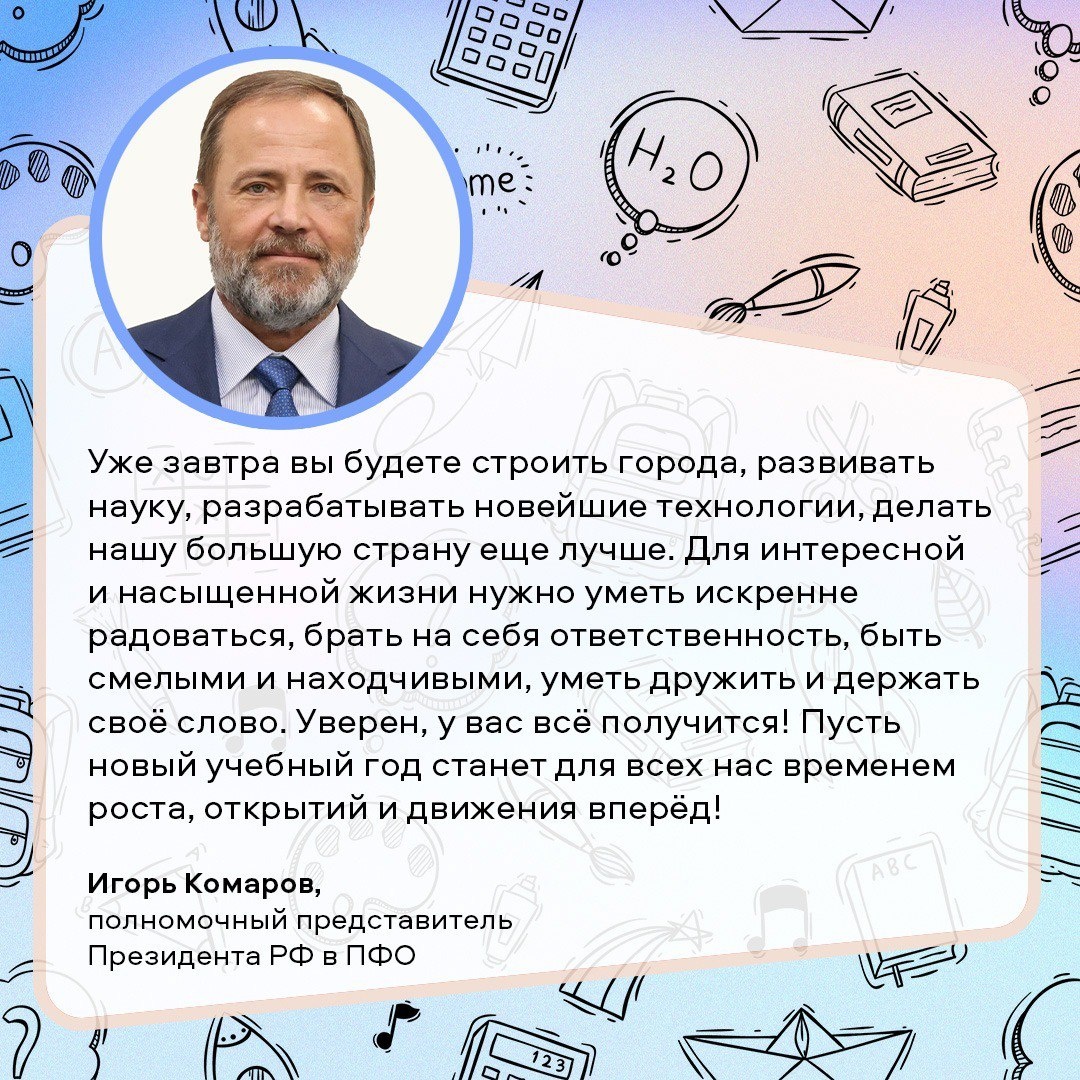 Уже завтра вы будете строить города, развивать науку, разрабатывать новейшие технологии, делать нашу большую страну еще лучше. Для интересной и насыщенной жизни нужно уметь искренне радоваться, брать на себя ответственность, быть смелыми и находчивыми, уметь дружить и держать своё слово. Уверен, у вас всё получится! Пусть новый учебный год станет для всех нас временем роста, открытий и движения вперёд!

Игорь Комаров,
полномочный представитель
Президента РФ в ПФО